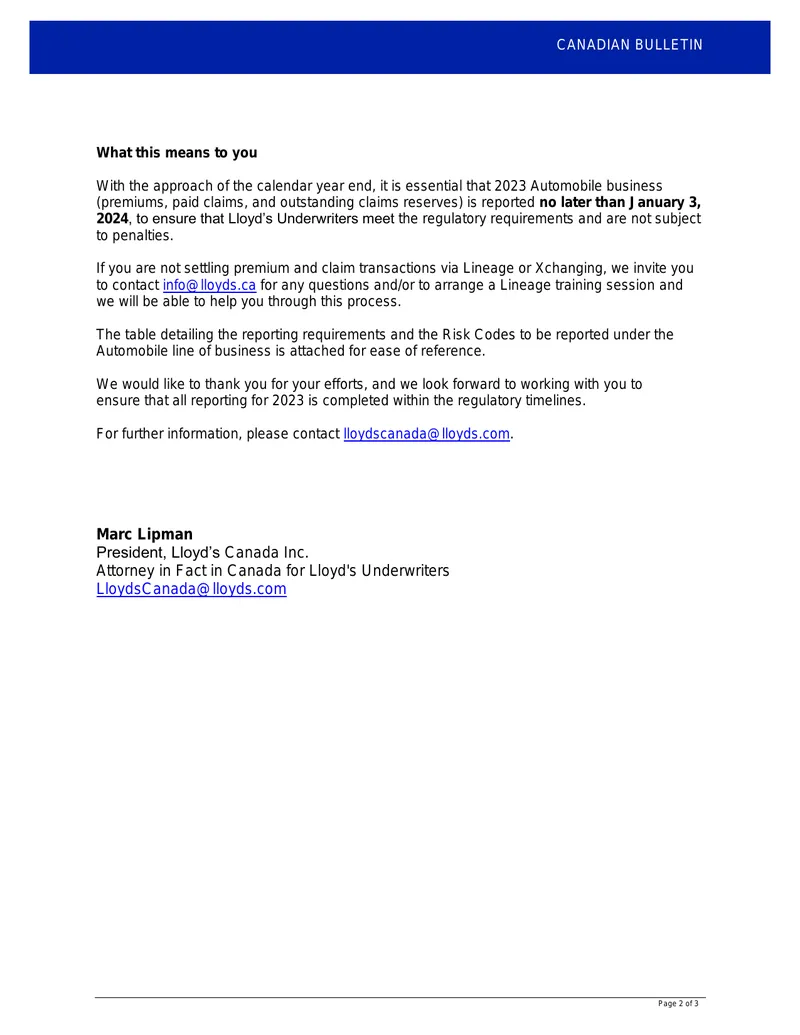 CANADIAN BULLETIN

What this means to you

With the approach of the calendar year end, it is essential that 2023 Automobile business (premiums, paid claims, and outstanding claims reserves) is reported no later than January 3, 2024, to ensure that Lloyd's Underwriters meet the regulatory requirements and are not subject to penalties.

If you are not settling premium and claim transactions via Lineage or Xchanging, we invite you to contact info@lloyds.ca for any questions and/or to arrange a Lineage training session and we will be able to help you through this process.

The table detailing the reporting requirements and the Risk Codes to be reported under the Automobile line of business is attached for ease of reference.

We would like to thank you for your efforts, and we look forward to working with you to ensure that all reporting for 2023 is completed within the regulatory timelines.

For further information, please contact lloydscanada@lloyds.com.

Marc Lipman
President, Lloyd's Canada Inc.
Attorney in Fact in Canada for Lloyd's Underwriters
LloydsCanada@lloyds.com

Page 2 of 3